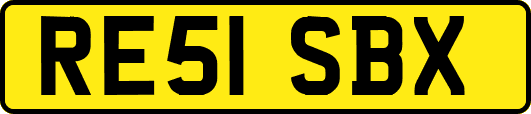 RE51 SBX